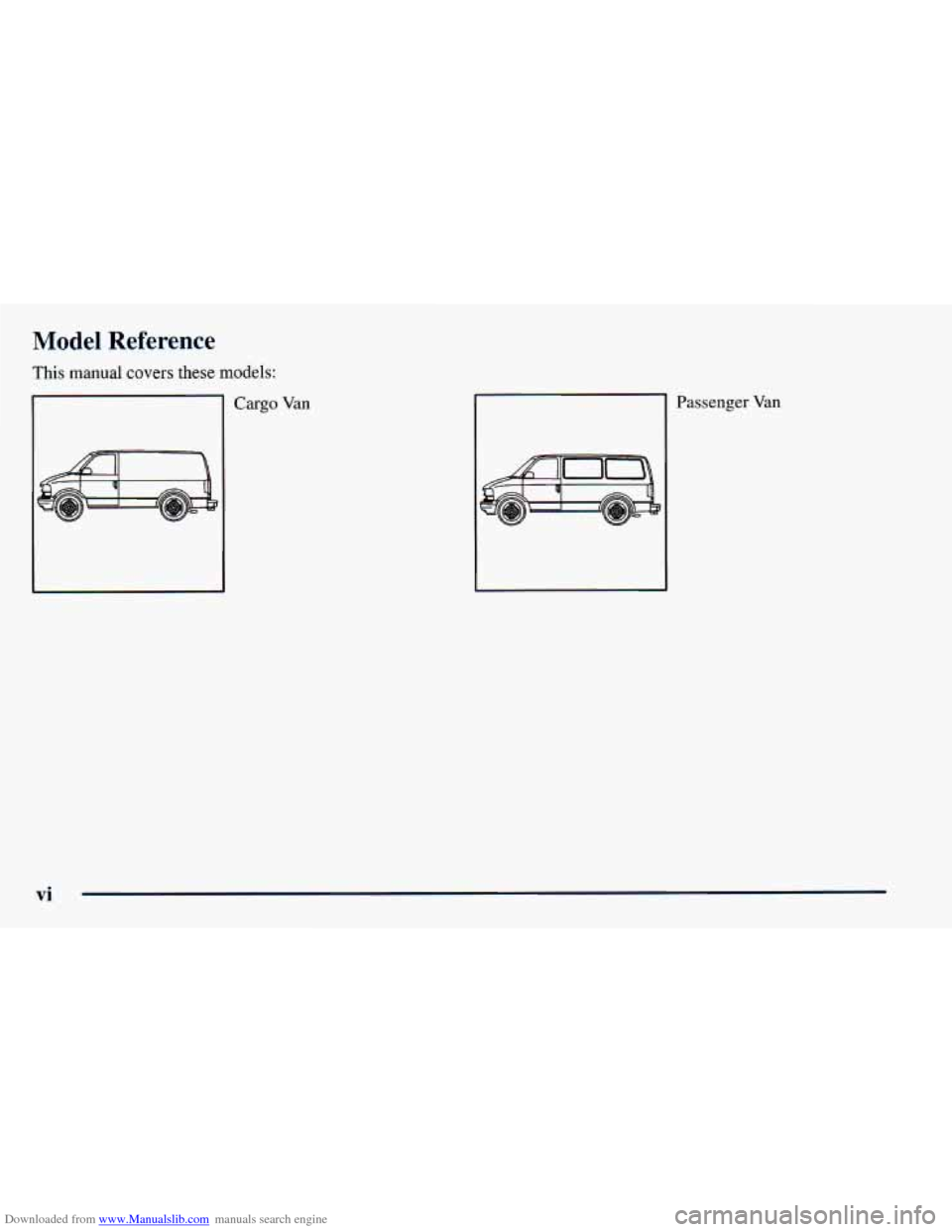 Model Reference

This manual covers these models:

Cargo Van

Passenger Van

vi

Downloaded from www.Manualslib.com manuals search engine

carmanualsonline.info